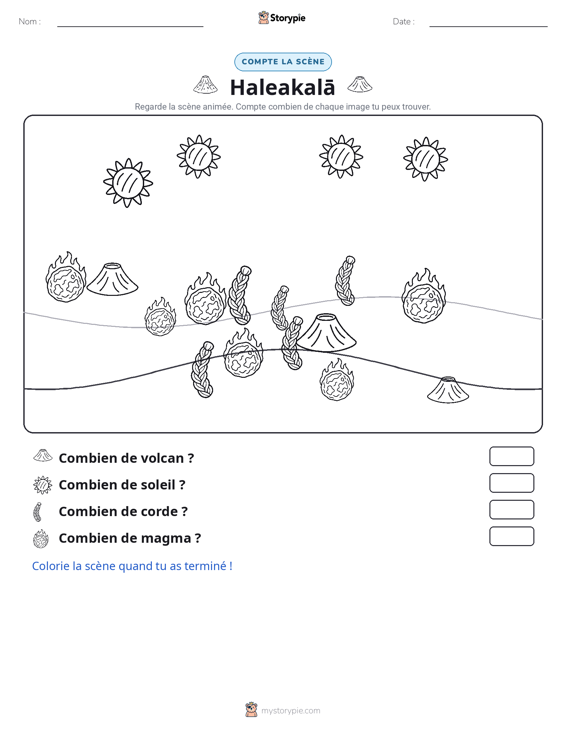 Nom : ____ Storypie Date : ____

COMPTE LA SCÈNE

Haleakalā

Regarde la scène animée. Compte combien de chaque image tu peux trouver.

Combien de volcan ?

Combien de soleil ?

Combien de corde ?

Combien de magma ?

Colorie la scène quand tu as terminé !

mystorypie.com